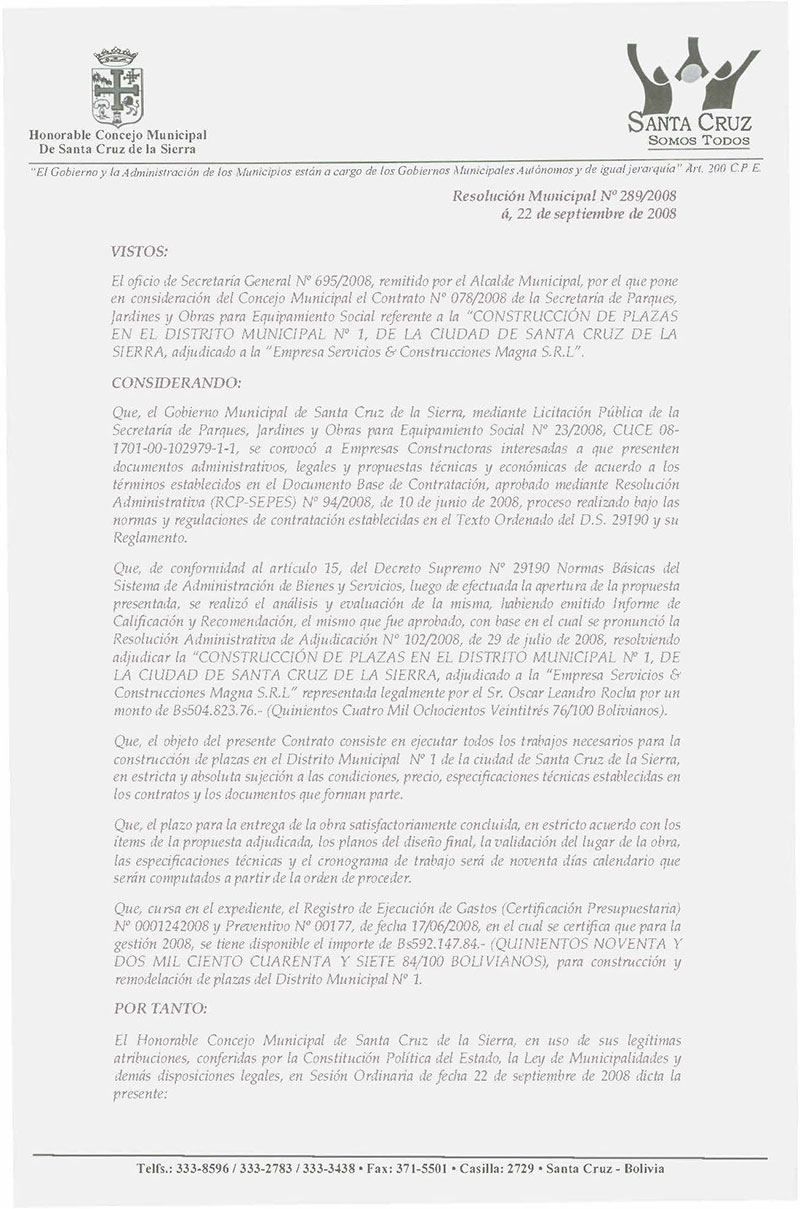 Honorable Concejo Municipal
De Santa Cruz de la Sierra

SANTA CRUZ
SOMOS TODOS

"El Gobierno y la Administración de los Municipios están a cargo de los Gobiernos Municipales Autónomos y de igual jerarquía" Art. 200 C.P.E.

Resolución Municipal Nº 289/2008
á, 22 de septiembre de 2008

VISTOS:

El oficio de Secretaría General Nº 695/2008, remitido por el Alcalde Municipal, por el que pone en consideración del Concejo Municipal el Contrato Nº 078/2008 de la Secretaría de Parques, Jardines y Obras para Equipamiento Social referente a la "CONSTRUCCIÓN DE PLAZAS EN EL DISTRITO MUNICIPAL Nº 1, DE LA CIUDAD DE SANTA CRUZ DE LA SIERRA, adjudicado a la "Empresa Servicios & Construcciones Magna S.R.L".

CONSIDERANDO:

Que, el Gobierno Municipal de Santa Cruz de la Sierra, mediante Licitación Pública de la Secretaría de Parques, Jardines y Obras para Equipamiento Social Nº 23/2008, CUCE 08-1701-00-102979-1-1, se convocó a Empresas Constructoras interesadas a que presenten documentos administrativos, legales y propuestas técnicas y económicas de acuerdo a los términos establecidos en el Documento Base de Contratación, aprobado mediante Resolución Administrativa (RCP-SEPES) Nº 94/2008, de 10 de junio de 2008, proceso realizado bajo las normas y regulaciones de contratación establecidas en el Texto Ordenado del D.S. 29190 y su Reglamento.

Que, de conformidad al artículo 15, del Decreto Supremo Nº 29190 Normas Básicas del Sistema de Administración de Bienes y Servicios, luego de efectuada la apertura de la propuesta presentada, se realizó el análisis y evaluación de la misma, habiendo emitido Informe de Calificación y Recomendación, el mismo que fue aprobado, con base en el cual se pronunció la Resolución Administrativa de Adjudicación Nº 102/2008, de 29 de julio de 2008, resolviendo adjudicar la "CONSTRUCCIÓN DE PLAZAS EN EL DISTRITO MUNICIPAL Nº 1, DE LA CIUDAD DE SANTA CRUZ DE LA SIERRA, adjudicado a la "Empresa Servicios & Construcciones Magna S.R.L" representada legalmente por el Sr. Oscar Leandro Rocha por un monto de Bs504.823.76.- (Quinientos Cuatro Mil Ochocientos Veintitrés 76/100 Bolivianos).

Que, el objeto del presente Contrato consiste en ejecutar todos los trabajos necesarios para la construcción de plazas en el Distrito Municipal Nº 1 de la ciudad de Santa Cruz de la Sierra, en estricta y absoluta sujeción a las condiciones, precio, especificaciones técnicas establecidas en los contratos y los documentos que forman parte.

Que, el plazo para la entrega de la obra satisfactoriamente concluida, en estricto acuerdo con los ítems de la propuesta adjudicada, los planos del diseño final, la validación del lugar de la obra, las especificaciones técnicas y el cronograma de trabajo será de noventa días calendario que serán computados a partir de la orden de proceder.

Que, cursa en el expediente, el Registro de Ejecución de Gastos (Certificación Presupuestaria) Nº 0001242008 y Preventivo Nº 00177, de fecha 17/06/2008, en el cual se certifica que para la gestión 2008, se tiene disponible el importe de Bs592.147.84.- (QUINIENTOS NOVENTA Y DOS MIL CIENTO CUARENTA Y SIETE 84/100 BOLIVIANOS), para construcción y remodelación de plazas del Distrito Municipal Nº 1.

POR TANTO:

El Honorable Concejo Municipal de Santa Cruz de la Sierra, en uso de sus legítimas atribuciones, conferidas por la Constitución Política del Estado, la Ley de Municipalidades y demás disposiciones legales, en Sesión Ordinaria de fecha 22 de septiembre de 2008 dicta la presente:

Telfs.: 333-8596 / 333-2783 / 333-3438 • Fax: 371-5501 • Casilla: 2729 • Santa Cruz - Bolivia